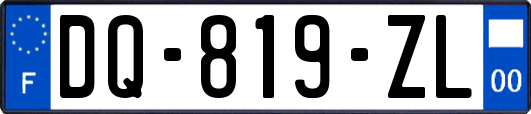 F

DQ-819-ZL

00